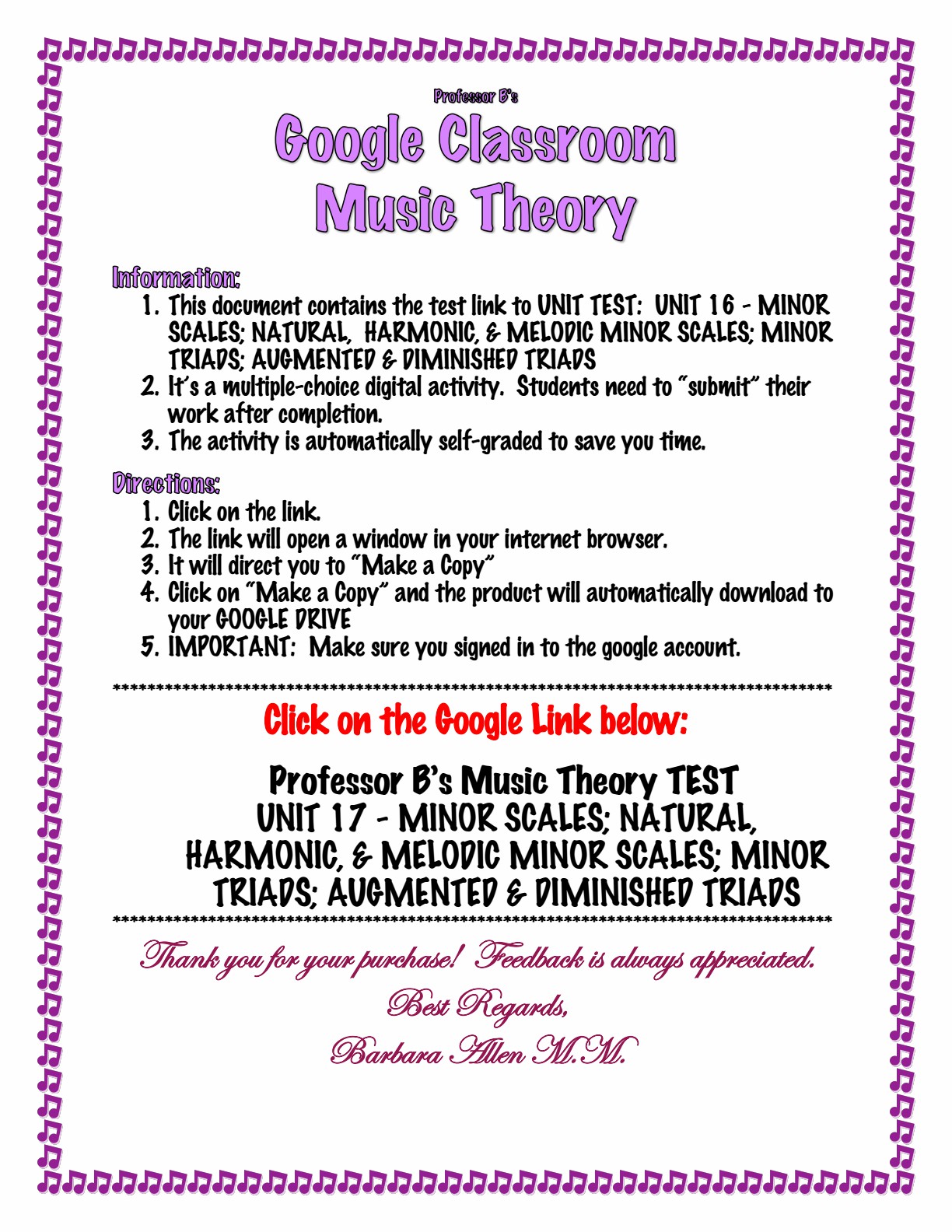 Professor B's

Google Classroom Music Theory

Information:
1. This document contains the test link to UNIT TEST: UNIT 16 - MINOR SCALES; NATURAL, HARMONIC, & MELODIC MINOR SCALES; MINOR TRIADS; AUGMENTED & DIMINISHED TRIADS
2. It's a multiple-choice digital activity. Students need to "submit" their work after completion.
3. The activity is automatically self-graded to save you time.

Directions:
1. Click on the link.
2. The link will open a window in your internet browser.
3. It will direct you to "Make a Copy"
4. Click on "Make a Copy" and the product will automatically download to your GOOGLE DRIVE
5. IMPORTANT: Make sure you signed in to the google account.

************************************************************************************

Click on the Google Link below:

Professor B's Music Theory TEST
UNIT 17 - MINOR SCALES; NATURAL, HARMONIC, & MELODIC MINOR SCALES; MINOR TRIADS; AUGMENTED & DIMINISHED TRIADS

************************************************************************************

Thank you for your purchase! Feedback is always appreciated.

Best Regards,

Barbara Allen M.M.